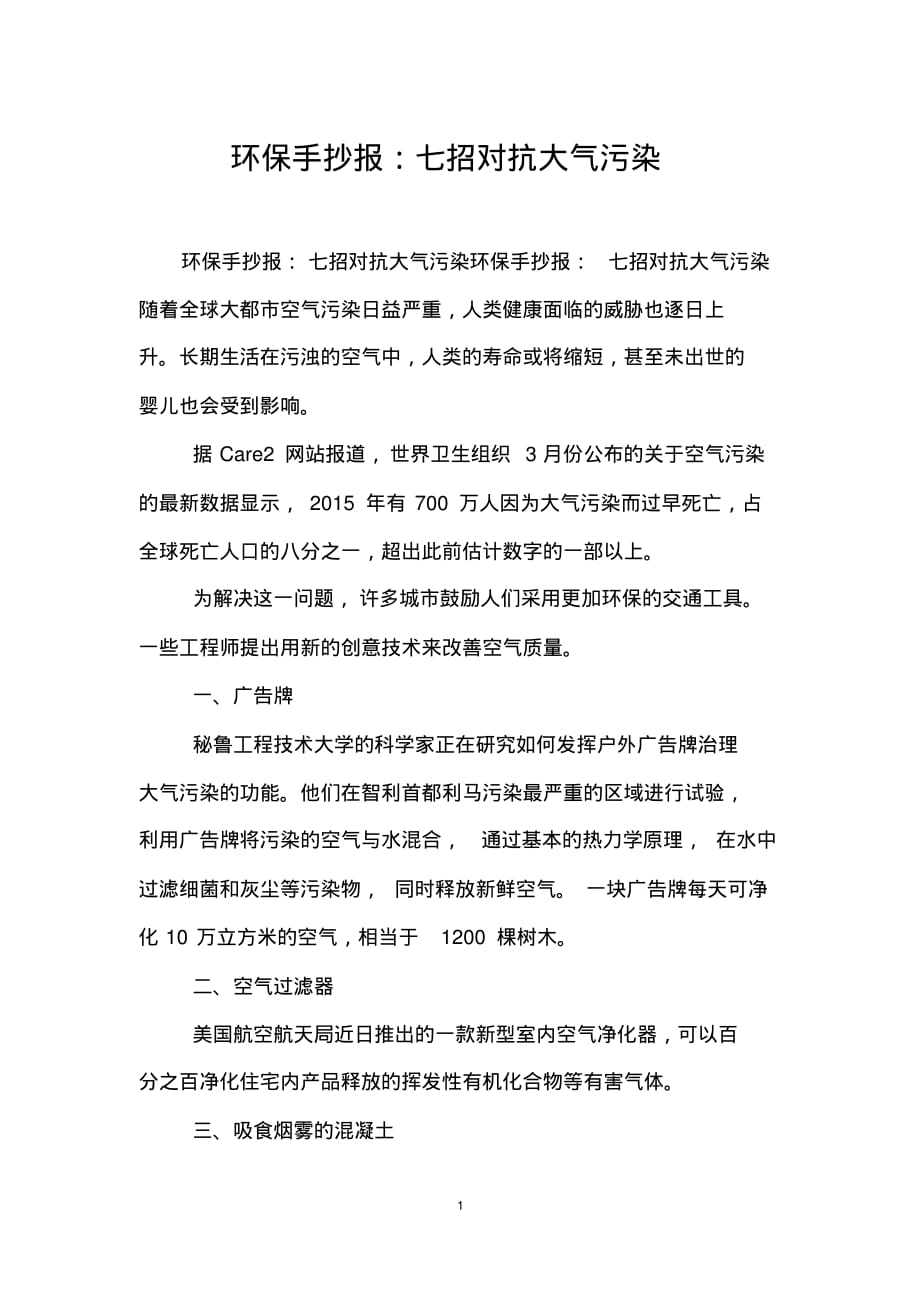 环保手抄报：七招对抗大气污染

环保手抄报：七招对抗大气污染环保手抄报：七招对抗大气污染随着全球大都市空气污染日益严重，人类健康面临的威胁也逐日上升。长期生活在污浊的空气中，人类的寿命或将缩短，甚至未出世的婴儿也会受到影响。

据 Care2 网站报道，世界卫生组织 3 月份公布的关于空气污染的最新数据显示，2015 年有 700 万人因为大气污染而过早死亡，占全球死亡人口的八分之一，超出此前估计数字的一部以上。

为解决这一问题，许多城市鼓励人们采用更加环保的交通工具。一些工程师提出用新的创意技术来改善空气质量。

一、广告牌

秘鲁工程技术大学的科学家正在研究如何发挥户外广告牌治理大气污染的功能。他们在智利首都利马污染最严重的区域进行试验，利用广告牌将污染的空气与水混合，通过基本的热力学原理，在水中过滤细菌和灰尘等污染物，同时释放新鲜空气。一块广告牌每天可净化 10 万立方米的空气，相当于 1200 棵树木。

二、空气过滤器

美国航空航天局近日推出的一款新型室内空气净化器，可以百分之百净化住宅内产品释放的挥发性有机化合物等有害气体。

三、吸食烟雾的混凝土

1